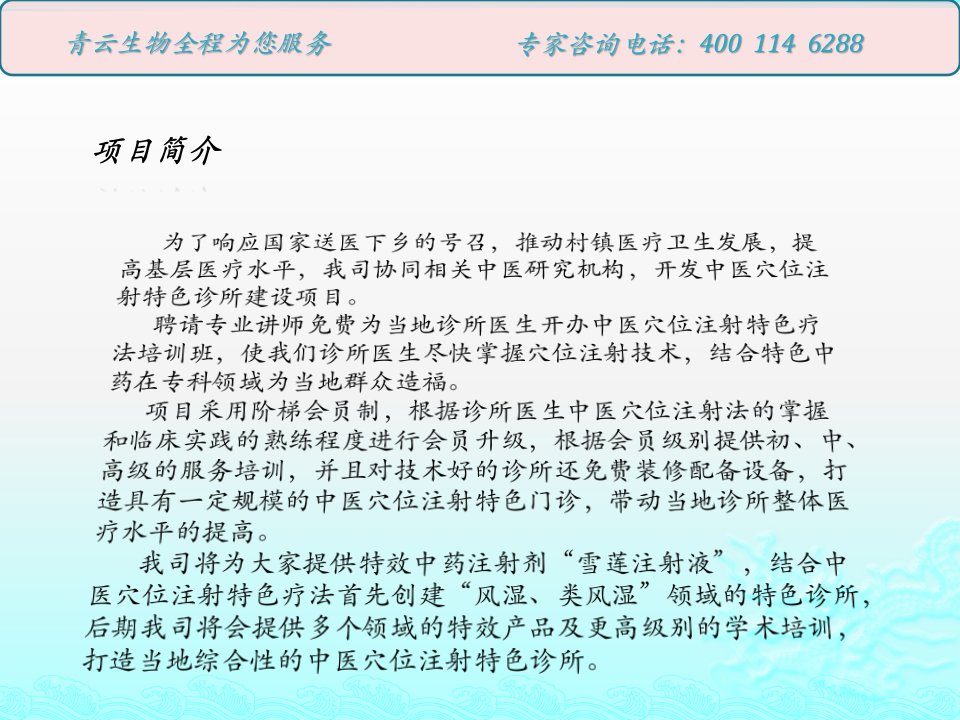 青云生物全程为您服务　　专家咨询电话：400 114 6288

项目简介

为了响应国家送医下乡的号召，推动村镇医疗卫生发展，提高基层医疗水平，我司协同相关中医研究机构，开发中医穴位注射特色诊所建设项目。

聘请专业讲师免费为当地诊所医生开办中医穴位注射特色疗法培训班，使我们诊所医生尽快掌握穴位注射技术，结合特色中药在专科领域为当地群众造福。

项目采用阶梯会员制，根据诊所医生中医穴位注射法的掌握和临床实践的熟练程度进行会员升级，根据会员级别提供初、中、高级的服务培训，并且对技术好的诊所还免费装修配备设备，打造具有一定规模的中医穴位注射特色门诊，带动当地诊所整体医疗水平的提高。

我司将为大家提供特效中药注射剂“雪莲注射液”，结合中医穴位注射特色疗法首先创建“风湿、类风湿”领域的特色诊所，后期我司将会提供多个领域的特效产品及更高级别的学术培训，打造当地综合性的中医穴位注射特色诊所。